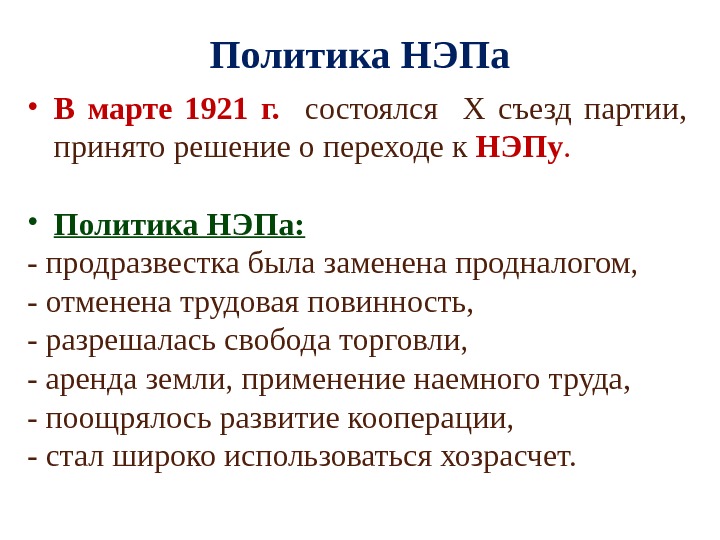 Политика НЭПа

• В марте 1921 г. состоялся X съезд партии, принято решение о переходе к НЭПу.

• Политика НЭПа:
- продразвестка была заменена продналогом,
- отменена трудовая повинность,
- разрешалась свобода торговли,
- аренда земли, применение наемного труда,
- поощрялось развитие кооперации,
- стал широко использоваться хозрасчет.